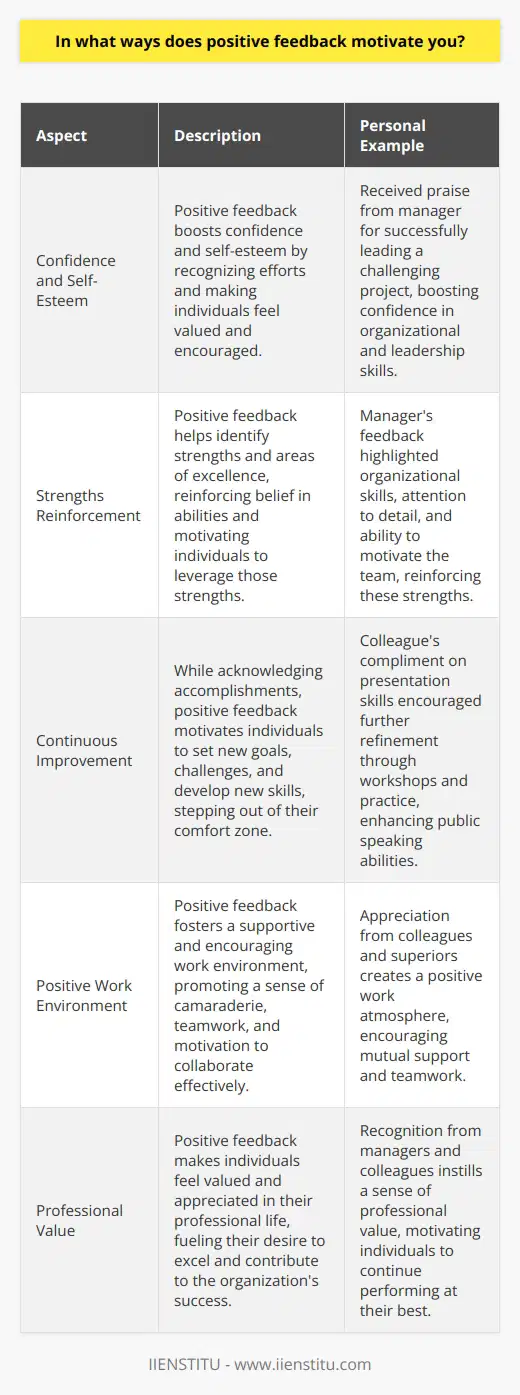 In what ways does positive feedback motivate you?

| Aspect | Description | Personal Example |
|---|---|---|
| Confidence and Self-Esteem | Positive feedback boosts confidence and self-esteem by recognizing efforts and making individuals feel valued and encouraged. | Received praise from manager for successfully leading a challenging project, boosting confidence in organizational and leadership skills. |
| Strengths Reinforcement | Positive feedback helps identify strengths and areas of excellence, reinforcing belief in abilities and motivating individuals to leverage those strengths. | Manager's feedback highlighted organizational skills, attention to detail, and ability to motivate the team, reinforcing these strengths. |
| Continuous Improvement | While acknowledging accomplishments, positive feedback motivates individuals to set new goals, challenges, and develop new skills, stepping out of their comfort zone. | Colleague's compliment on presentation skills encouraged further refinement through workshops and practice, enhancing public speaking abilities. |
| Positive Work Environment | Positive feedback fosters a supportive and encouraging work environment, promoting a sense of camaraderie, teamwork, and motivation to collaborate effectively. | Appreciation from colleagues and superiors creates a positive work atmosphere, encouraging mutual support and teamwork. |
| Professional Value | Positive feedback makes individuals feel valued and appreciated in their professional life, fueling their desire to excel and contribute to the organization's success. | Recognition from managers and colleagues instills a sense of professional value, motivating individuals to continue performing at their best. |

IIENSTITU - www.iienstitu.com